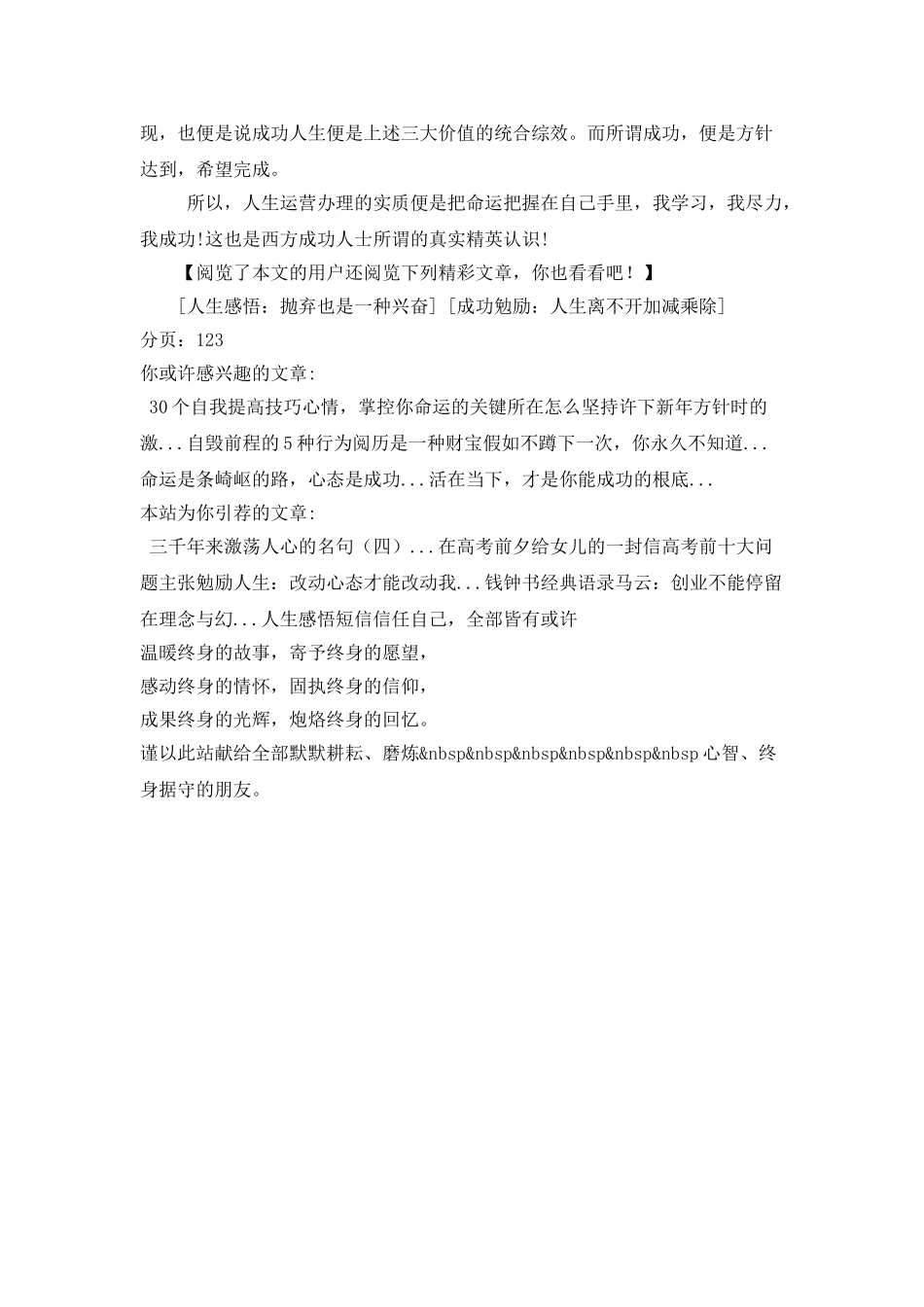 现，也便是说成功人生便是上述三大价值的统合综效。而所谓成功，便是方针达到，希望完成。

所以，人生运营办理的实质便是把命运把握在自己手里，我学习，我尽力，我成功!这也是西方成功人士所谓的真实精英认识!

【阅览了本文的用户还阅览下列精彩文章，你也看看吧！】

[人生感悟：抛弃也是一种兴奋] [成功勉励：人生离不开加减乘除]

分页：123

你或许感兴趣的文章:

30个自我提高技巧心情，掌控你命运的关键所在怎么坚持许下新年方针时的激...自毁前程的5种行为阅历是一种财宝假如不蹲下一次，你永久不知道...命运是条崎岖的路，心态是成功...活在当下，才是你能成功的根底...

本站为你引荐的文章:

三千年来激荡人心的名句（四）...在高考前夕给女儿的一封信高考前十大问题主张勉励人生：改动心态才能改动我...钱钟书经典语录马云：创业不能停留在理念与幻...人生感悟短信信任自己，全部皆有或许

温暖终身的故事，寄予终身的愿望，

感动终身的情怀，固执终身的信仰，

成果终身的光辉，炮烙终身的回忆。

谨以此站献给全部默默耕耘、磨炼&nbsp&nbsp&nbsp&nbsp&nbsp&nbsp心智、终身据守的朋友。